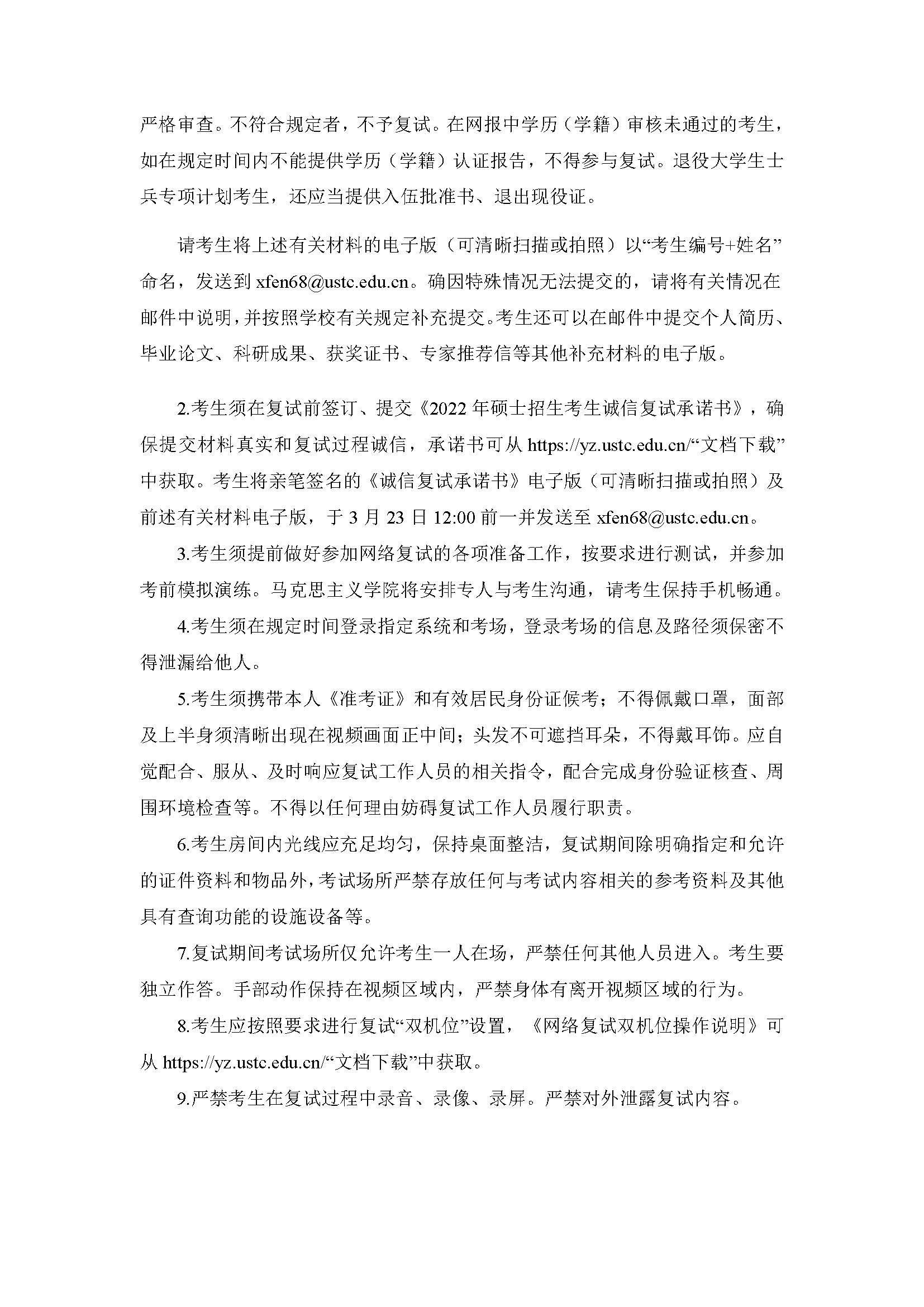 严格审查。不符合规定者，不予复试。在网报中学历（学籍）审核未通过的考生，如在规定时间内不能提供学历（学籍）认证报告，不得参与复试。退役大学生士兵专项计划考生，还应当提供入伍批准书、退出现役证。

请考生将上述有关材料的电子版（可清晰扫描或拍照）以“考生编号+姓名”命名，发送到 xfen68@ustc.edu.cn。确因特殊情况无法提交的，请将有关情况在邮件中说明，并按照学校有关规定补充提交。考生还可以在邮件中提交个人简历、毕业论文、科研成果、获奖证书、专家推荐信等其他补充材料的电子版。

2.考生须在复试前签订、提交《2022 年硕士招生考生诚信复试承诺书》，确保提交材料真实和复试过程诚信，承诺书可从 https://yz.ustc.edu.cn/“文档下载”中获取。考生将亲笔签名的《诚信复试承诺书》电子版（可清晰扫描或拍照）及前述有关材料电子版，于 3 月 23 日 12:00 前一并发送至 xfen68@ustc.edu.cn。

3.考生须提前做好参加网络复试的各项准备工作，按要求进行测试，并参加考前模拟演练。马克思主义学院将安排专人与考生沟通，请考生保持手机畅通。

4.考生须在规定时间登录指定系统和考场，登录考场的信息及路径须保密不得泄漏给他人。

5.考生须携带本人《准考证》和有效居民身份证候考；不得佩戴口罩，面部及上半身须清晰出现在视频画面正中间；头发不可遮挡耳朵，不得戴耳饰。应自觉配合、服从、及时响应复试工作人员的相关指令，配合完成身份验证核查、周围环境检查等。不得以任何理由妨碍复试工作人员履行职责。

6.考生房间内光线应充足均匀，保持桌面整洁，复试期间除明确指定和允许的证件资料和物品外，考试场所严禁存放任何与考试内容相关的参考资料及其他具有查询功能的设施设备等。

7.复试期间考试场所仅允许考生一人在场，严禁任何其他人员进入。考生要独立作答。手部动作保持在视频区域内，严禁身体有离开视频区域的行为。

8.考生应按照要求进行复试“双机位”设置，《网络复试双机位操作说明》可从 https://yz.ustc.edu.cn/“文档下载”中获取。

9.严禁考生在复试过程中录音、录像、录屏。严禁对外泄露复试内容。